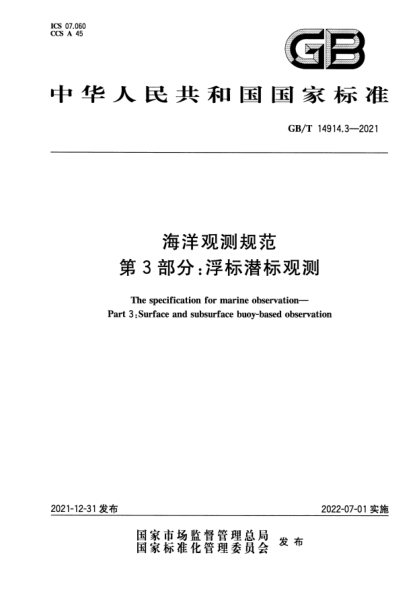 ICS 07.060
CCS A 45

GB

中华人民共和国国家标准

GB/T 14914.3—2021

海洋观测规范
第3部分:浮标潜标观测

The specification for marine observation—
Part 3:Surface and subsurface buoy-based observation

2021-12-31 发布

2022-07-01 实施

国家市场监督管理总局
国家标准化管理委员会
发布